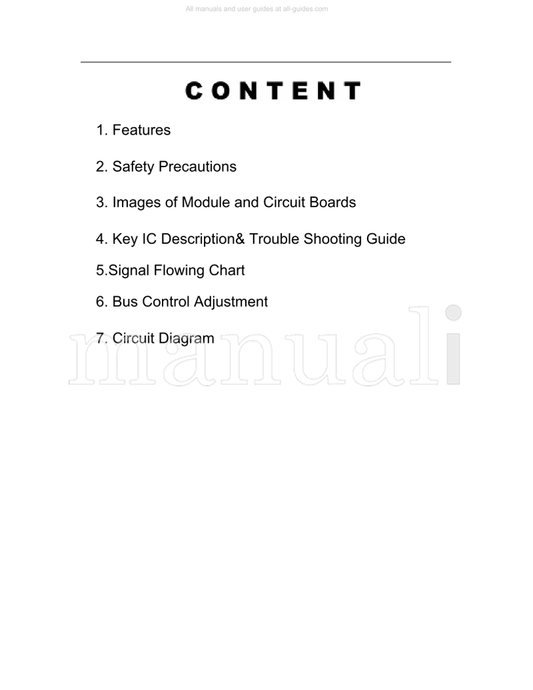 All manuals and user guides at all-guides.com

CONTENT

1. Features

2. Safety Precautions

3. Images of Module and Circuit Boards

4. Key IC Description& Trouble Shooting Guide

5.Signal Flowing Chart

6. Bus Control Adjustment

7. Circuit Diagram

manuali